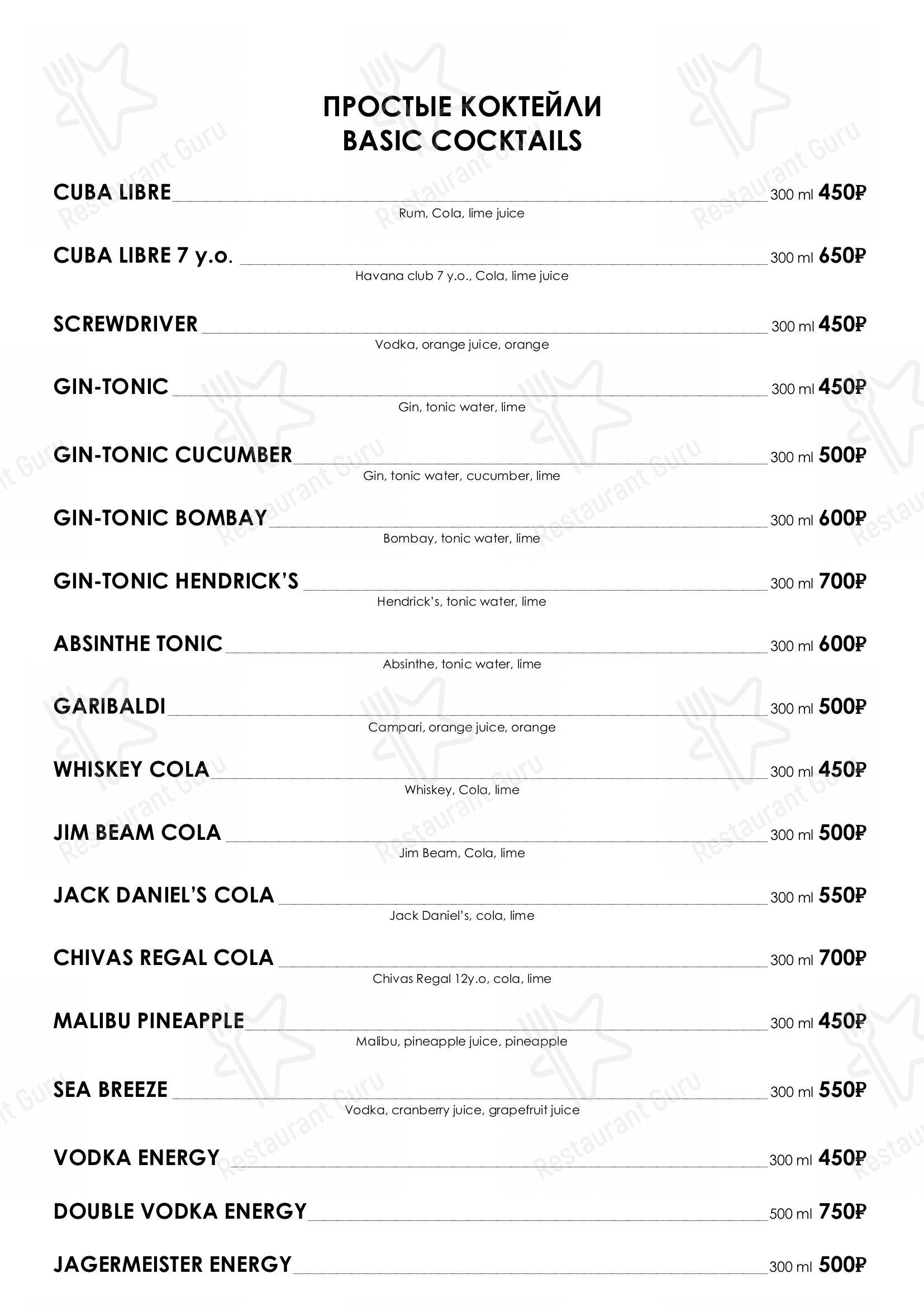 ПРОСТЫЕ КОКТЕЙЛИ
BASIC COCKTAILS

CUBA LIBRE 300 ml 450₽
Rum, Cola, lime juice

CUBA LIBRE 7 y.o. 300 ml 650₽
Havana club 7 y.o., Cola, lime juice

SCREWDRIVER 300 ml 450₽
Vodka, orange juice, orange

GIN-TONIC 300 ml 450₽
Gin, tonic water, lime

GIN-TONIC CUCUMBER 300 ml 500₽
Gin, tonic water, cucumber, lime

GIN-TONIC BOMBAY 300 ml 600₽
Bombay, tonic water, lime

GIN-TONIC HENDRICK'S 300 ml 700₽
Hendrick's, tonic water, lime

ABSINTHE TONIC 300 ml 600₽
Absinthe, tonic water, lime

GARIBALDI 300 ml 500₽
Campari, orange juice, orange

WHISKEY COLA 300 ml 450₽
Whiskey, Cola, lime

JIM BEAM COLA 300 ml 500₽
Jim Beam, Cola, lime

JACK DANIEL'S COLA 300 ml 550₽
Jack Daniel's, cola, lime

CHIVAS REGAL COLA 300 ml 700₽
Chivas Regal 12y.o, cola, lime

MALIBU PINEAPPLE 300 ml 450₽
Malibu, pineapple juice, pineapple

SEA BREEZE 300 ml 550₽
Vodka, cranberry juice, grapefruit juice

VODKA ENERGY 300 ml 450₽

DOUBLE VODKA ENERGY 500 ml 750₽

JAGERMEISTER ENERGY 300 ml 500₽

Restaurant Guru